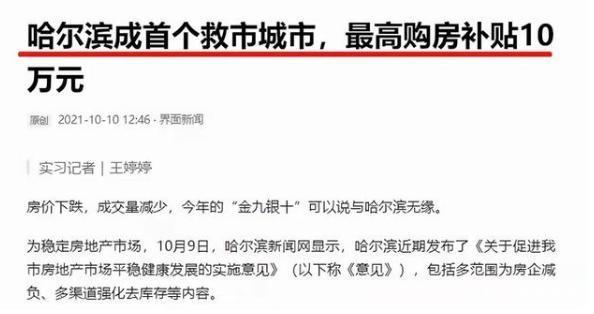 哈尔滨成首个救市城市，最高购房补贴10万元

原创 2021-10-10 12:46 · 界面新闻

实习记者 | 王婷婷

房价下跌，成交量减少，今年的“金九银十”可以说与哈尔滨无缘。

为稳定房地产市场，10月9日，哈尔滨新闻网显示，哈尔滨近期发布了《关于促进我市房地产市场平稳健康发展的实施意见》（以下称《意见》），包括多范围为房企减负、多渠道强化去库存等内容。